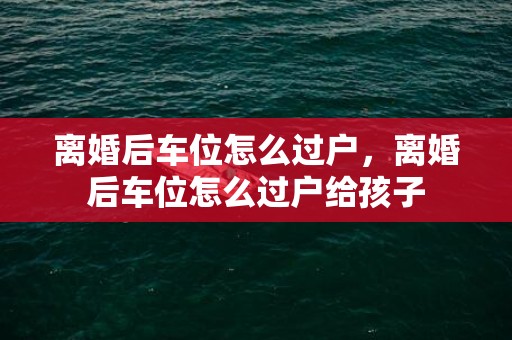 离婚后车位怎么过户，离婚后车位怎么过户给孩子